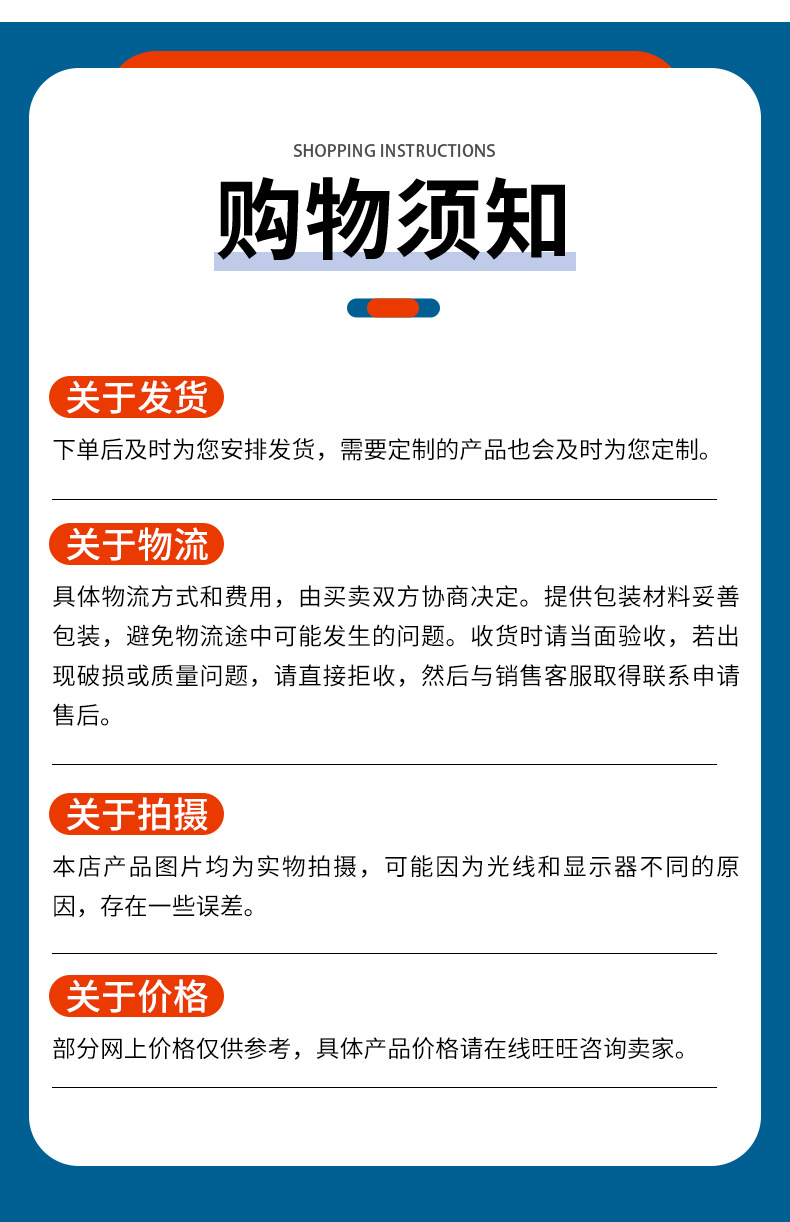 SHOPPING INSTRUCTIONS

购物须知

关于发货

下单后及时为您安排发货，需要定制的产品也会及时为您定制。

关于物流

具体物流方式和费用，由买卖双方协商决定。提供包装材料妥善包装，避免物流途中可能发生的问题。收货时请当面验收，若出现破损或质量问题，请直接拒收，然后与销售客服取得联系申请售后。

关于拍摄

本店产品图片均为实物拍摄，可能因为光线和显示器不同的原因，存在一些误差。

关于价格

部分网上价格仅供参考，具体产品价格请在线旺旺咨询卖家。